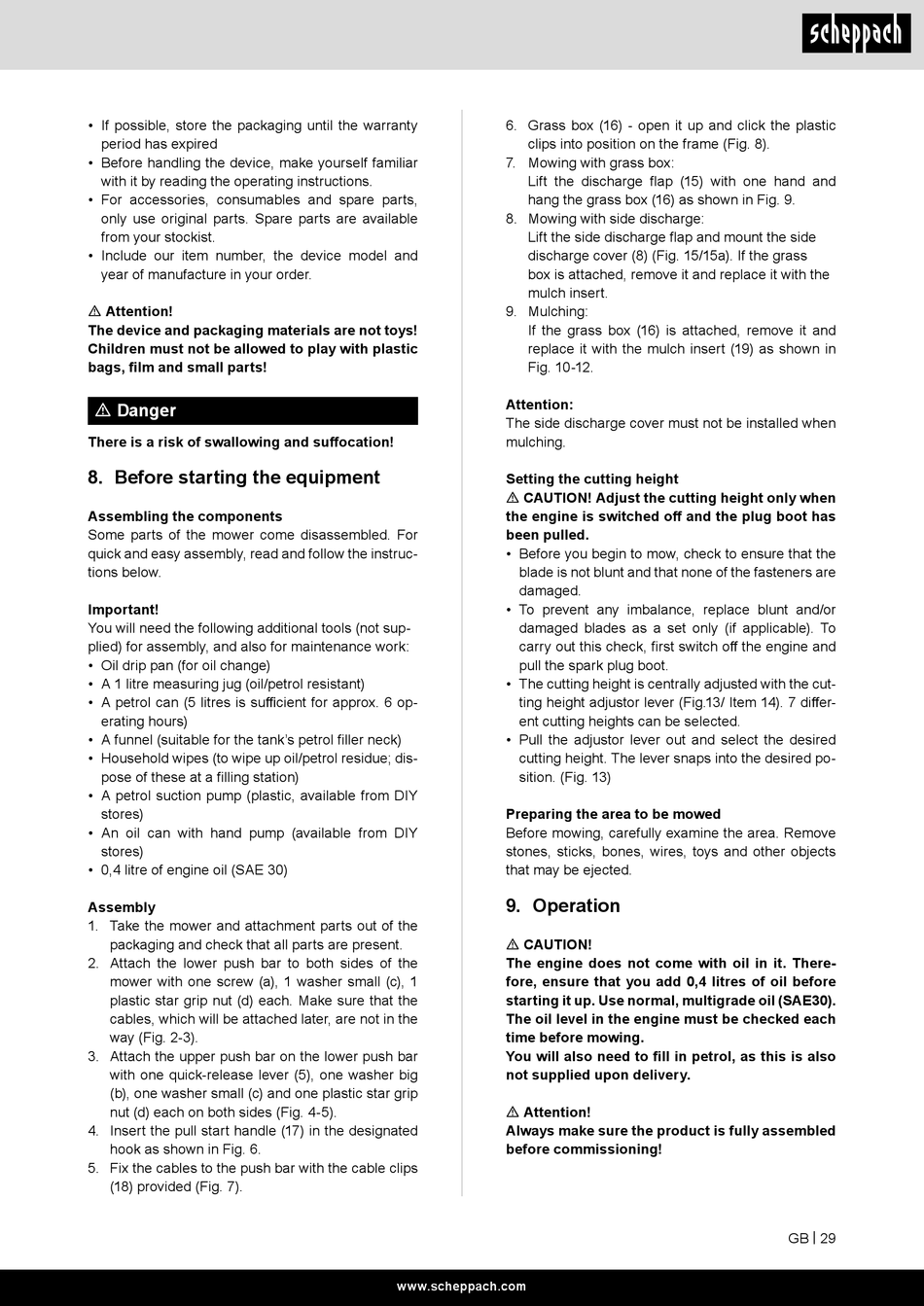 scheppach

• If possible, store the packaging until the warranty period has expired
• Before handling the device, make yourself familiar with it by reading the operating instructions.
• For accessories, consumables and spare parts, only use original parts. Spare parts are available from your stockist.
• Include our item number, the device model and year of manufacture in your order.

⚠ Attention!
The device and packaging materials are not toys! Children must not be allowed to play with plastic bags, film and small parts!

⚠ Danger
There is a risk of swallowing and suffocation!

8. Before starting the equipment

Assembling the components
Some parts of the mower come disassembled. For quick and easy assembly, read and follow the instructions below.

Important!
You will need the following additional tools (not supplied) for assembly, and also for maintenance work:
• Oil drip pan (for oil change)
• A 1 litre measuring jug (oil/petrol resistant)
• A petrol can (5 litres is sufficient for approx. 6 operating hours)
• A funnel (suitable for the tank's petrol filler neck)
• Household wipes (to wipe up oil/petrol residue; dispose of these at a filling station)
• A petrol suction pump (plastic, available from DIY stores)
• An oil can with hand pump (available from DIY stores)
• 0,4 litre of engine oil (SAE 30)

Assembly
1. Take the mower and attachment parts out of the packaging and check that all parts are present.
2. Attach the lower push bar to both sides of the mower with one screw (a), 1 washer small (c), 1 plastic star grip nut (d) each. Make sure that the cables, which will be attached later, are not in the way (Fig. 2-3).
3. Attach the upper push bar on the lower push bar with one quick-release lever (5), one washer big (b), one washer small (c) and one plastic star grip nut (d) each on both sides (Fig. 4-5).
4. Insert the pull start handle (17) in the designated hook as shown in Fig. 6.
5. Fix the cables to the push bar with the cable clips (18) provided (Fig. 7).
6. Grass box (16) - open it up and click the plastic clips into position on the frame (Fig. 8).
7. Mowing with grass box:
Lift the discharge flap (15) with one hand and hang the grass box (16) as shown in Fig. 9.
8. Mowing with side discharge:
Lift the side discharge flap and mount the side discharge cover (8) (Fig. 15/15a). If the grass box is attached, remove it and replace it with the mulch insert.
9. Mulching:
If the grass box (16) is attached, remove it and replace it with the mulch insert (19) as shown in Fig. 10-12.

Attention:
The side discharge cover must not be installed when mulching.

Setting the cutting height
⚠ CAUTION! Adjust the cutting height only when the engine is switched off and the plug boot has been pulled.
• Before you begin to mow, check to ensure that the blade is not blunt and that none of the fasteners are damaged.
• To prevent any imbalance, replace blunt and/or damaged blades as a set only (if applicable). To carry out this check, first switch off the engine and pull the spark plug boot.
• The cutting height is centrally adjusted with the cutting height adjustor lever (Fig.13/ Item 14). 7 different cutting heights can be selected.
• Pull the adjustor lever out and select the desired cutting height. The lever snaps into the desired position. (Fig. 13)

Preparing the area to be mowed
Before mowing, carefully examine the area. Remove stones, sticks, bones, wires, toys and other objects that may be ejected.

9. Operation

⚠ CAUTION!
The engine does not come with oil in it. Therefore, ensure that you add 0,4 litres of oil before starting it up. Use normal, multigrade oil (SAE30). The oil level in the engine must be checked each time before mowing.
You will also need to fill in petrol, as this is also not supplied upon delivery.

⚠ Attention!
Always make sure the product is fully assembled before commissioning!

GB | 29

www.scheppach.com